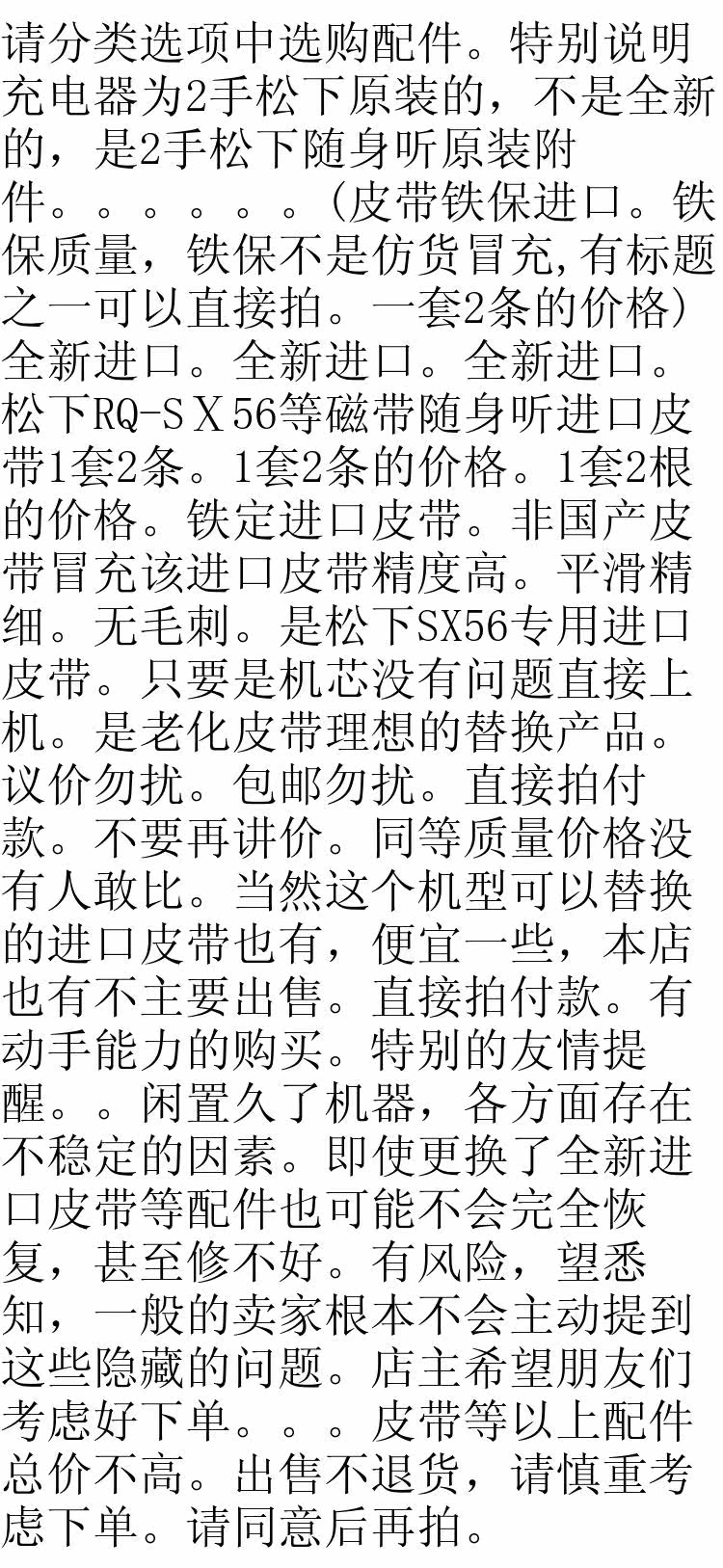 请分类选项中选购配件。特别说明充电器为2手松下原装的，不是全新的，是2手松下随身听原装附件。。。。。。(皮带铁保进口。铁保质量，铁保不是仿货冒充,有标题之一可以直接拍。一套2条的价格)全新进口。全新进口。全新进口。松下RQ-SX56等磁带随身听进口皮带1套2条。1套2条的价格。1套2根的价格。铁定进口皮带。非国产皮带冒充该进口皮带精度高。平滑精细。无毛刺。是松下SX56专用进口皮带。只要是机芯没有问题直接上机。是老化皮带理想的替换产品。议价勿扰。包邮勿扰。直接拍付款。不要再讲价。同等质量价格没有人敢比。当然这个机型可以替换的进口皮带也有，便宜一些，本店也有不主要出售。直接拍付款。有动手能力的购买。特别的友情提醒。。闲置久了机器，各方面存在不稳定的因素。即使更换了全新进口皮带等配件也可能不会完全恢复，甚至修不好。有风险，望悉知，一般的卖家根本不会主动提到这些隐藏的问题。店主希望朋友们考虑好下单。。。皮带等以上配件总价不高。出售不退货，请慎重考虑下单。请同意后再拍。